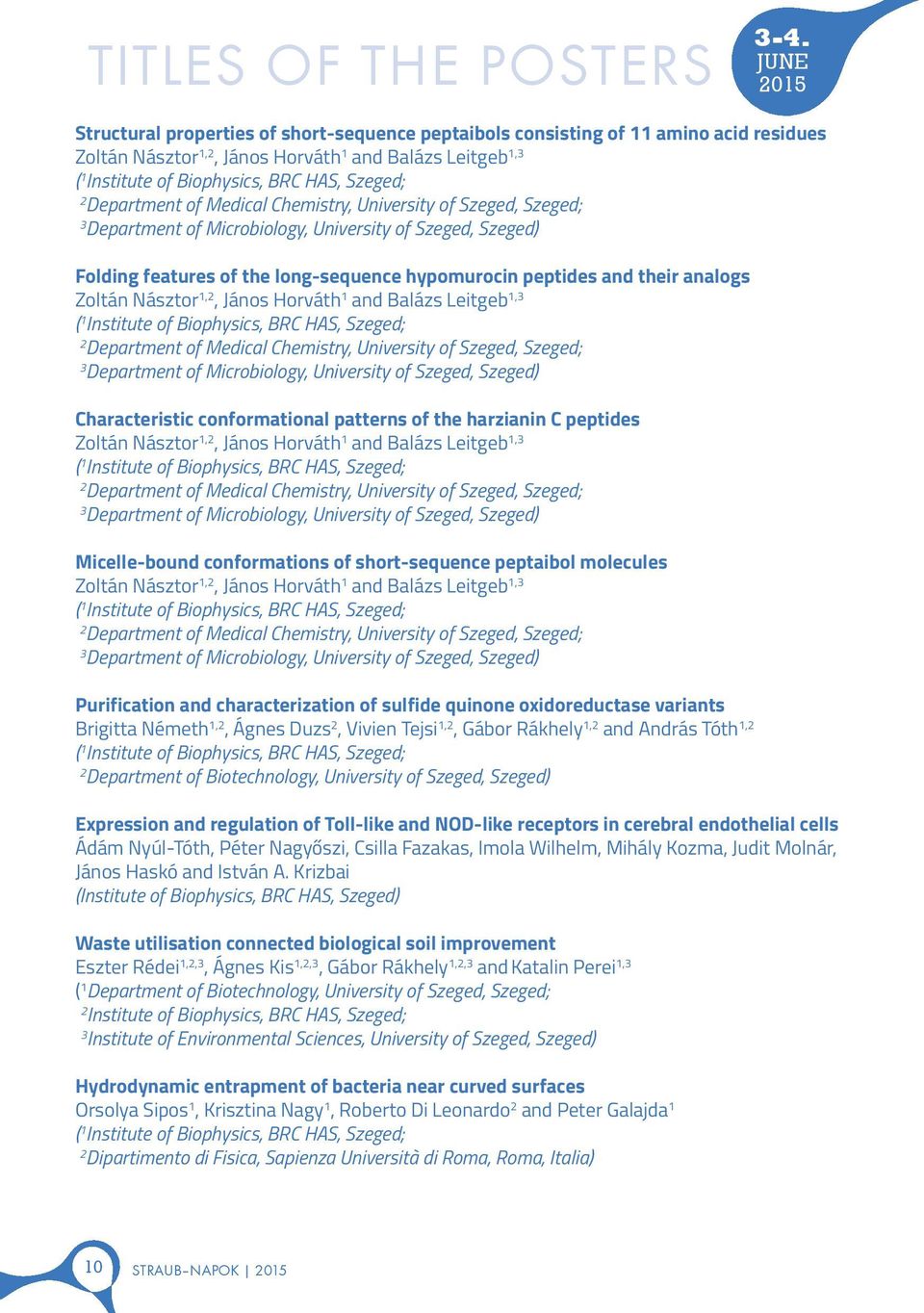 TITLES OF THE POSTERS

3-4. JUNE 2015

Structural properties of short-sequence peptaibols consisting of 11 amino acid residues
Zoltán Násztor$^{1,2}$, János Horváth$^{1}$ and Balázs Leitgeb$^{1,3}$
($^{1}$Institute of Biophysics, BRC HAS, Szeged;
$^{2}$Department of Medical Chemistry, University of Szeged, Szeged;
$^{3}$Department of Microbiology, University of Szeged, Szeged)

Folding features of the long-sequence hypomurocin peptides and their analogs
Zoltán Násztor$^{1,2}$, János Horváth$^{1}$ and Balázs Leitgeb$^{1,3}$
($^{1}$Institute of Biophysics, BRC HAS, Szeged;
$^{2}$Department of Medical Chemistry, University of Szeged, Szeged;
$^{3}$Department of Microbiology, University of Szeged, Szeged)

Characteristic conformational patterns of the harzianin C peptides
Zoltán Násztor$^{1,2}$, János Horváth$^{1}$ and Balázs Leitgeb$^{1,3}$
($^{1}$Institute of Biophysics, BRC HAS, Szeged;
$^{2}$Department of Medical Chemistry, University of Szeged, Szeged;
$^{3}$Department of Microbiology, University of Szeged, Szeged)

Micelle-bound conformations of short-sequence peptaibol molecules
Zoltán Násztor$^{1,2}$, János Horváth$^{1}$ and Balázs Leitgeb$^{1,3}$
($^{1}$Institute of Biophysics, BRC HAS, Szeged;
$^{2}$Department of Medical Chemistry, University of Szeged, Szeged;
$^{3}$Department of Microbiology, University of Szeged, Szeged)

Purification and characterization of sulfide quinone oxidoreductase variants
Brigitta Németh$^{1,2}$, Ágnes Duzs$^{2}$, Vivien Tejsi$^{1,2}$, Gábor Rákhely$^{1,2}$ and András Tóth$^{1,2}$
($^{1}$Institute of Biophysics, BRC HAS, Szeged;
$^{2}$Department of Biotechnology, University of Szeged, Szeged)

Expression and regulation of Toll-like and NOD-like receptors in cerebral endothelial cells
Ádám Nyúl-Tóth, Péter Nagyőszi, Csilla Fazakas, Imola Wilhelm, Mihály Kozma, Judit Molnár, János Haskó and István A. Krizbai
(Institute of Biophysics, BRC HAS, Szeged)

Waste utilisation connected biological soil improvement
Eszter Rédei$^{1,2,3}$, Ágnes Kis$^{1,2,3}$, Gábor Rákhely$^{1,2,3}$ and Katalin Perei$^{1,3}$
($^{1}$Department of Biotechnology, University of Szeged, Szeged;
$^{2}$Institute of Biophysics, BRC HAS, Szeged;
$^{3}$Institute of Environmental Sciences, University of Szeged, Szeged)

Hydrodynamic entrapment of bacteria near curved surfaces
Orsolya Sipos$^{1}$, Krisztina Nagy$^{1}$, Roberto Di Leonardo$^{2}$ and Peter Galajda$^{1}$
($^{1}$Institute of Biophysics, BRC HAS, Szeged;
$^{2}$Dipartimento di Fisica, Sapienza Università di Roma, Roma, Italia)

10 STRAUB-NAPOK | 2015